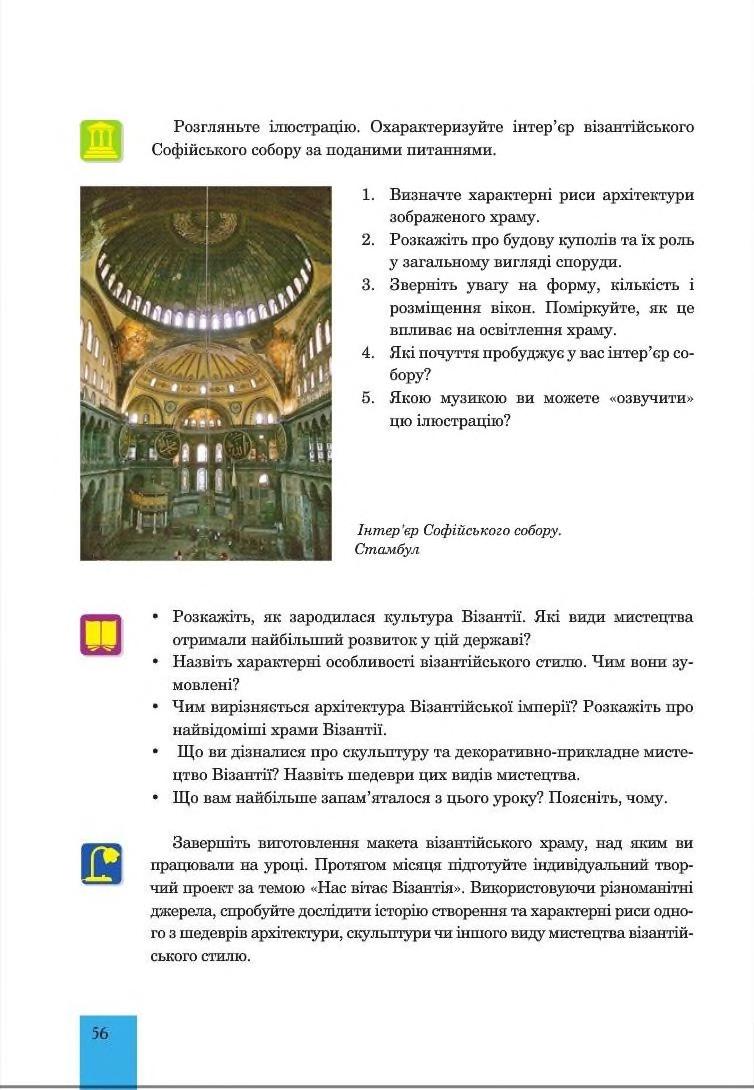 Розгляньте ілюстрацію. Охарактеризуйте інтер'єр візантійського Софійського собору за поданими питаннями.

1. Визначте характерні риси архітектури зображеного храму.
2. Розкажіть про будову куполів та їх роль у загальному вигляді споруди.
3. Зверніть увагу на форму, кількість і розміщення вікон. Поміркуйте, як це впливає на освітлення храму.
4. Які почуття пробуджує у вас інтер'єр собору?
5. Якою музикою ви можете «озвучити» цю ілюстрацію?

Інтер'єр Софійського собору. Стамбул

• Розкажіть, як зародилася культура Візантії. Які види мистецтва отримали найбільший розвиток у цій державі?
• Назвіть характерні особливості візантійського стилю. Чим вони зумовлені?
• Чим вирізняється архітектура Візантійської імперії? Розкажіть про найвідоміші храми Візантії.
• Що ви дізналися про скульптуру та декоративно-прикладне мистецтво Візантії? Назвіть шедеври цих видів мистецтва.
• Що вам найбільше запам'яталося з цього уроку? Поясніть, чому.

Завершіть виготовлення макета візантійського храму, над яким ви працювали на уроці. Протягом місяця підготуйте індивідуальний творчий проект за темою «Нас вітає Візантія». Використовуючи різноманітні джерела, спробуйте дослідити історію створення та характерні риси одного з шедеврів архітектури, скульптури чи іншого виду мистецтва візантійського стилю.

56